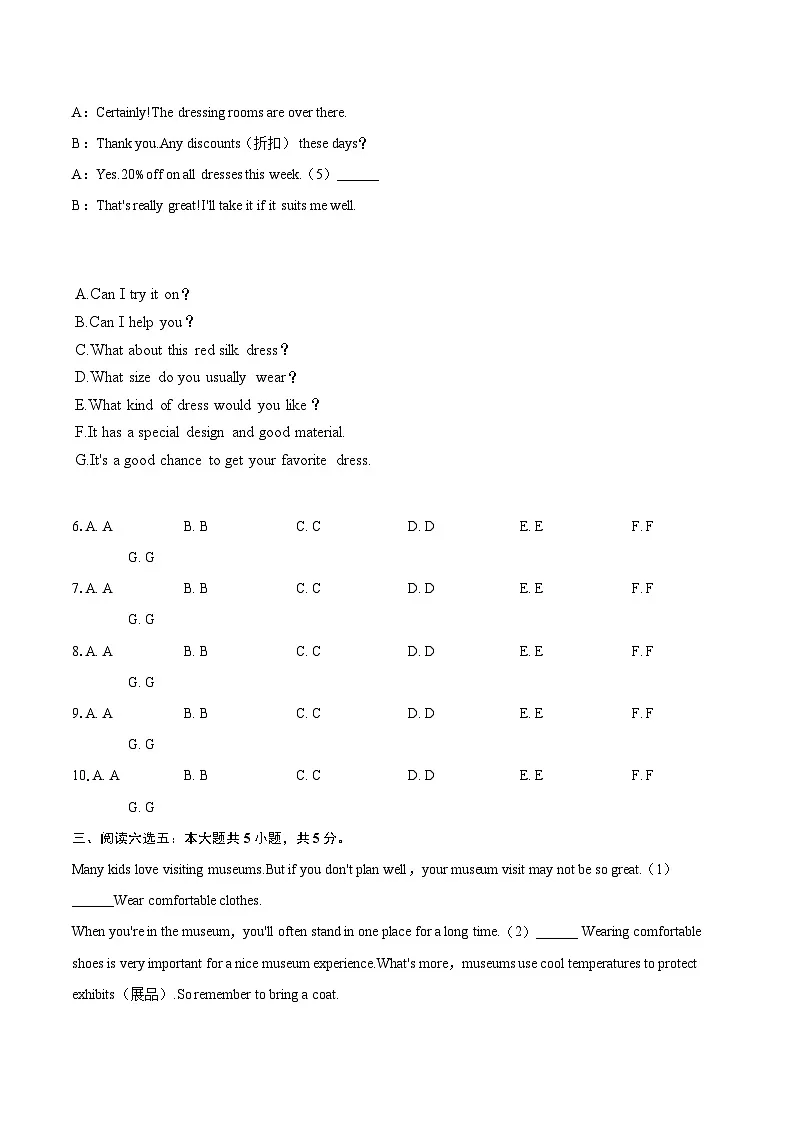 A：Certainly!The dressing rooms are over there.

B：Thank you.Any discounts（折扣） these days？

A：Yes.20% off on all dresses this week.（5）______

B：That's really great!I'll take it if it suits me well.

A.Can I try it on？
B.Can I help you？
C.What about this red silk dress？
D.What size do you usually wear？
E.What kind of dress would you like？
F.It has a special design and good material.
G.It's a good chance to get your favorite dress.

6. A. A B. B C. C D. D E. E F. F G. G

7. A. A B. B C. C D. D E. E F. F G. G

8. A. A B. B C. C D. D E. E F. F G. G

9. A. A B. B C. C D. D E. E F. F G. G

10. A. A B. B C. C D. D E. E F. F G. G

三、阅读六选五：本大题共 5 小题，共 5 分。

Many kids love visiting museums.But if you don't plan well，your museum visit may not be so great.（1）______Wear comfortable clothes.

When you're in the museum，you'll often stand in one place for a long time.（2）______ Wearing comfortable shoes is very important for a nice museum experience.What's more，museums use cool temperatures to protect exhibits（展品）.So remember to bring a coat.